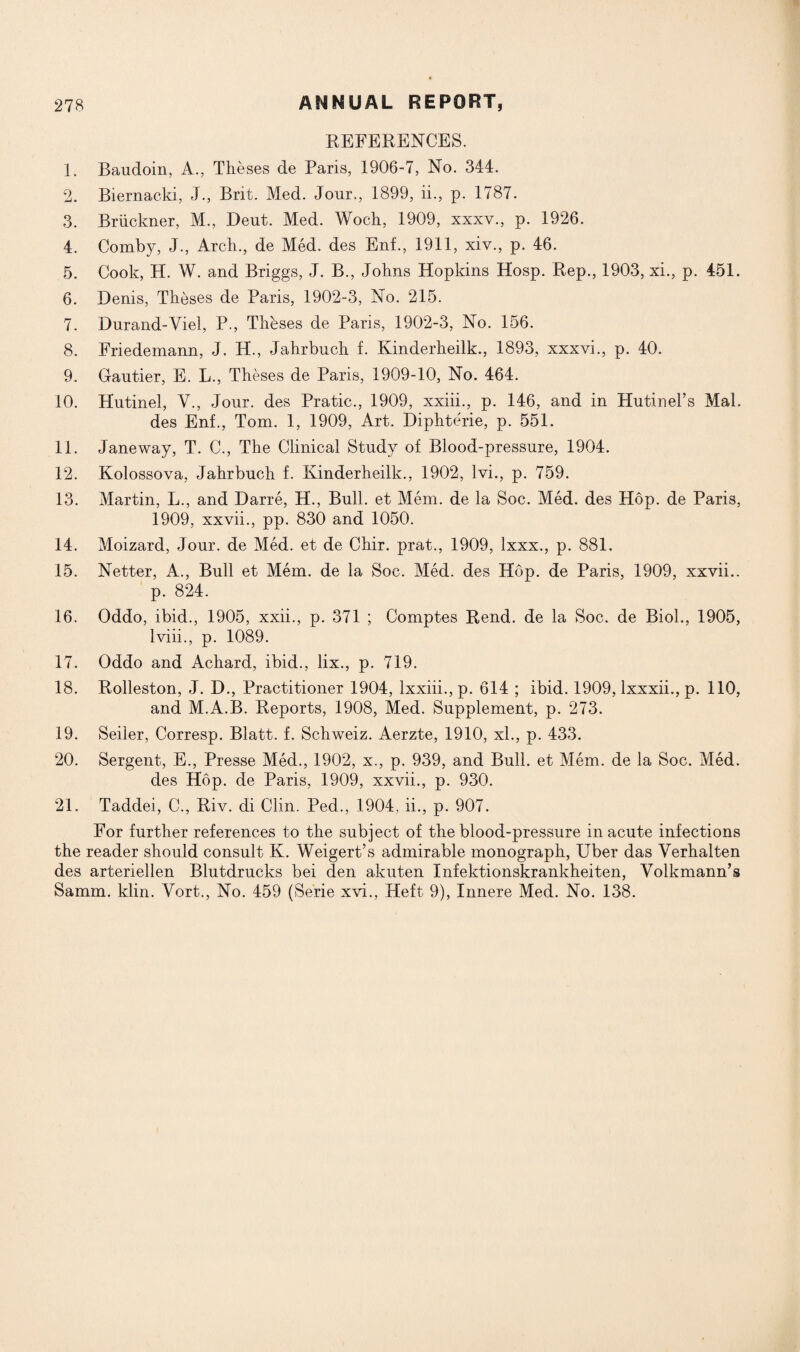 278 ANNUAL REPORT,

REFERENCES.

1. Baudoin, A., Thèses de Paris, 1906-7, No. 344.
2. Biernacki, J., Brit. Med. Jour., 1899, ii., p. 1787.
3. Brückner, M., Deut. Med. Woch, 1909, xxxv., p. 1926.
4. Comby, J., Arch., de Méd. des Enf., 1911, xiv., p. 46.
5. Cook, H. W. and Briggs, J. B., Johns Hopkins Hosp. Rep., 1903, xi., p. 451.
6. Denis, Thèses de Paris, 1902-3, No. 215.
7. Durand-Viel, P., Thèses de Paris, 1902-3, No. 156.
8. Friedemann, J. H., Jahrbuch f. Kinderheilk., 1893, xxxvi., p. 40.
9. Gautier, E. L., Thèses de Paris, 1909-10, No. 464.
10. Hutinel, V., Jour. des Pratic., 1909, xxiii., p. 146, and in Hutinel's Mal. des Enf., Tom. 1, 1909, Art. Diphtérie, p. 551.
11. Janeway, T. C., The Clinical Study of Blood-pressure, 1904.
12. Kolossova, Jahrbuch f. Kinderheilk., 1902, lvi., p. 759.
13. Martin, L., and Darré, H., Bull. et Mém. de la Soc. Méd. des Hôp. de Paris, 1909, xxvii., pp. 830 and 1050.
14. Moizard, Jour. de Méd. et de Chir. prat., 1909, lxxx., p. 881.
15. Netter, A., Bull et Mém. de la Soc. Méd. des Hôp. de Paris, 1909, xxvii.. p. 824.
16. Oddo, ibid., 1905, xxii., p. 371 ; Comptes Rend. de la Soc. de Biol., 1905, lviii., p. 1089.
17. Oddo and Achard, ibid., lix., p. 719.
18. Rolleston, J. D., Practitioner 1904, lxxiii., p. 614 ; ibid. 1909, lxxxii., p. 110, and M.A.B. Reports, 1908, Med. Supplement, p. 273.
19. Seiler, Corresp. Blatt. f. Schweiz. Aerzte, 1910, xl., p. 433.
20. Sergent, E., Presse Méd., 1902, x., p. 939, and Bull. et Mém. de la Soc. Méd. des Hôp. de Paris, 1909, xxvii., p. 930.
21. Taddei, C., Riv. di Clin. Ped., 1904, ii., p. 907.

For further references to the subject of the blood-pressure in acute infections the reader should consult K. Weigert's admirable monograph, Uber das Verhalten des arteriellen Blutdrucks bei den akuten Infektionskrankheiten, Volkmann's Samm. klin. Vort., No. 459 (Serie xvi., Heft 9), Innere Med. No. 138.